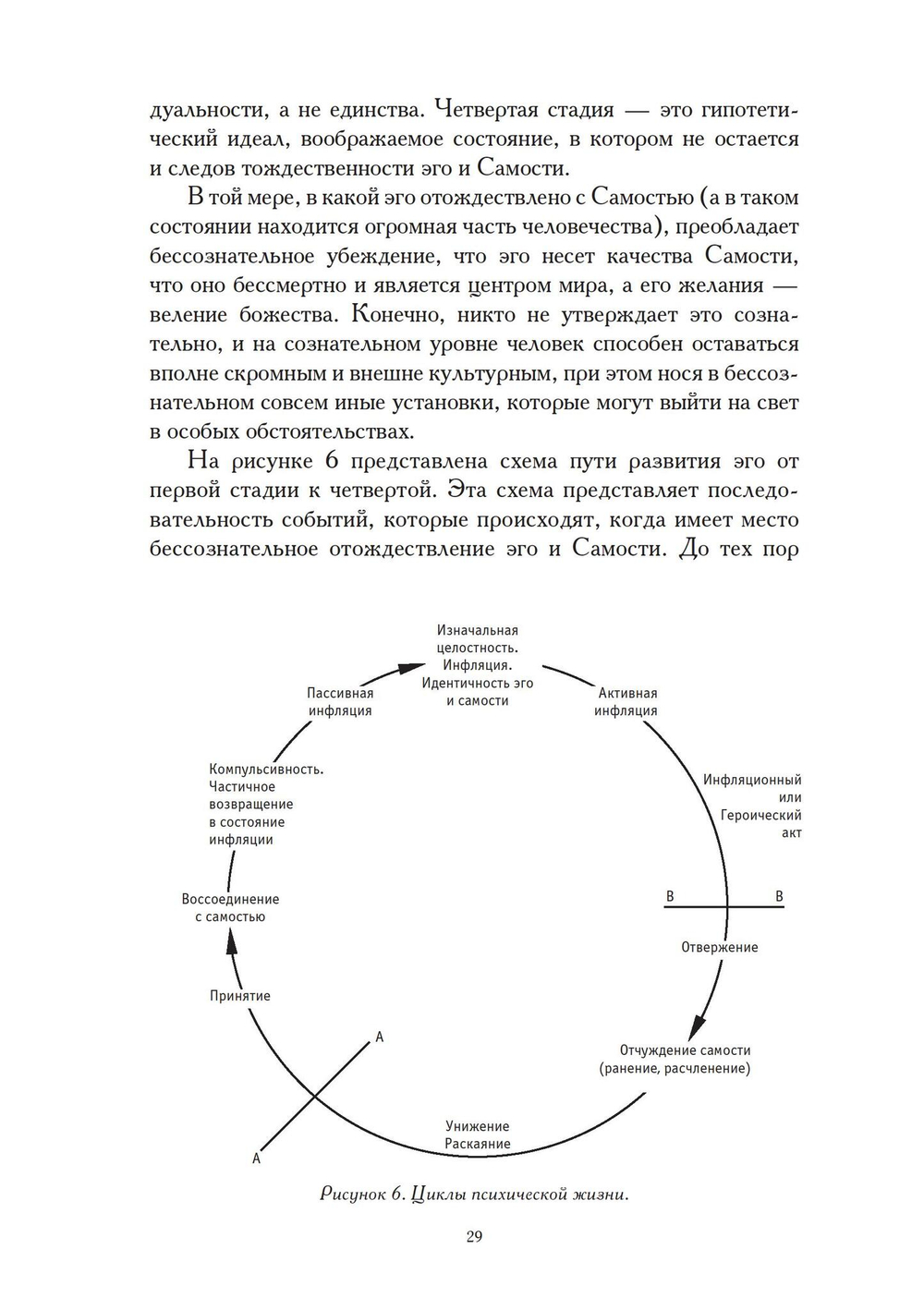 дуальности, а не единства. Четвертая стадия — это гипотетический идеал, воображаемое состояние, в котором не остается и следов тождественности эго и Самости.

В той мере, в какой эго отождествлено с Самостью (а в таком состоянии находится огромная часть человечества), преобладает бессознательное убеждение, что эго несет качества Самости, что оно бессмертно и является центром мира, а его желания — веление божества. Конечно, никто не утверждает это сознательно, и на сознательном уровне человек способен оставаться вполне скромным и внешне культурным, при этом нося в бессознательном совсем иные установки, которые могут выйти на свет в особых обстоятельствах.

На рисунке 6 представлена схема пути развития эго от первой стадии к четвертой. Эта схема представляет последовательность событий, которые происходят, когда имеет место бессознательное отождествление эго и Самости. До тех пор

Изначальная целостность. Инфляция. Идентичность эго и самости

Активная инфляция

Инфляционный или Героический акт

B

B

Отвержение

Отчуждение самости (ранение, расчленение)

Унижение Раскаяние

A

A

Принятие

Воссоединение с самостью

Компульсивность. Частичное возвращение в состояние инфляции

Пассивная инфляция

Рисунок 6. Циклы психической жизни.

29